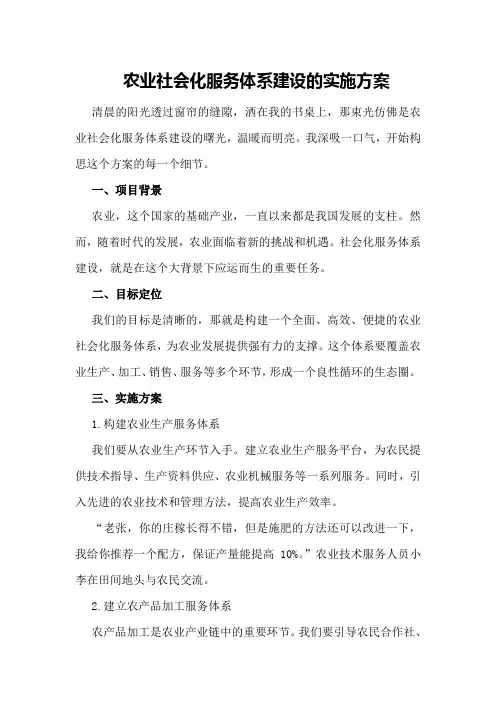 农业社会化服务体系建设的实施方案

清晨的阳光透过窗帘的缝隙，洒在我的书桌上，那束光仿佛是农业社会化服务体系建设的曙光，温暖而明亮。我深吸一口气，开始构思这个方案的每一个细节。

一、项目背景

农业，这个国家的基础产业，一直以来都是我国发展的支柱。然而，随着时代的发展，农业面临着新的挑战和机遇。社会化服务体系建设，就是在这个大背景下应运而生的重要任务。

二、目标定位

我们的目标是清晰的，那就是构建一个全面、高效、便捷的农业社会化服务体系，为农业发展提供强有力的支撑。这个体系要覆盖农业生产、加工、销售、服务等多个环节，形成一个良性循环的生态圈。

三、实施方案

1.构建农业生产服务体系

我们要从农业生产环节入手。建立农业生产服务平台，为农民提供技术指导、生产资料供应、农业机械服务等一系列服务。同时，引入先进的农业技术和管理方法，提高农业生产效率。

“老张，你的庄稼长得不错，但是施肥的方法还可以改进一下，我给你推荐一个配方，保证产量能提高 10%。”农业技术服务人员小李在田间地头与农民交流。

2.建立农产品加工服务体系

农产品加工是农业产业链中的重要环节。我们要引导农民合作社、